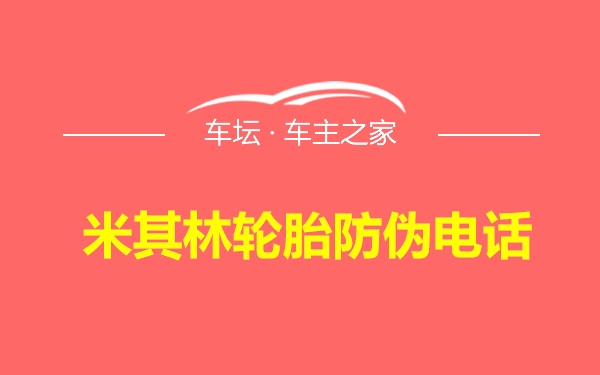 车坛 · 车主之家

米其林轮胎防伪电话